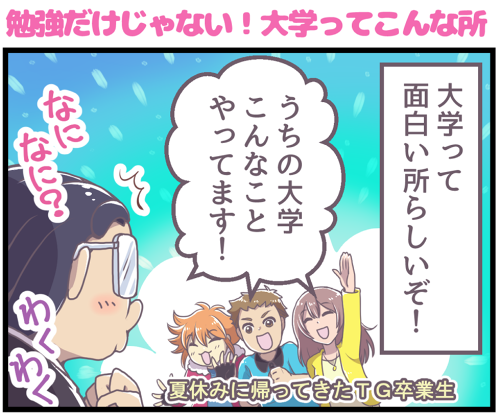 勉強だけじゃない！大学ってこんな所

大学って面白い所らしいぞ！

うちの大学こんなことやってます！

なになに？

わくわく

夏休みに帰ってきたＴＧ卒業生